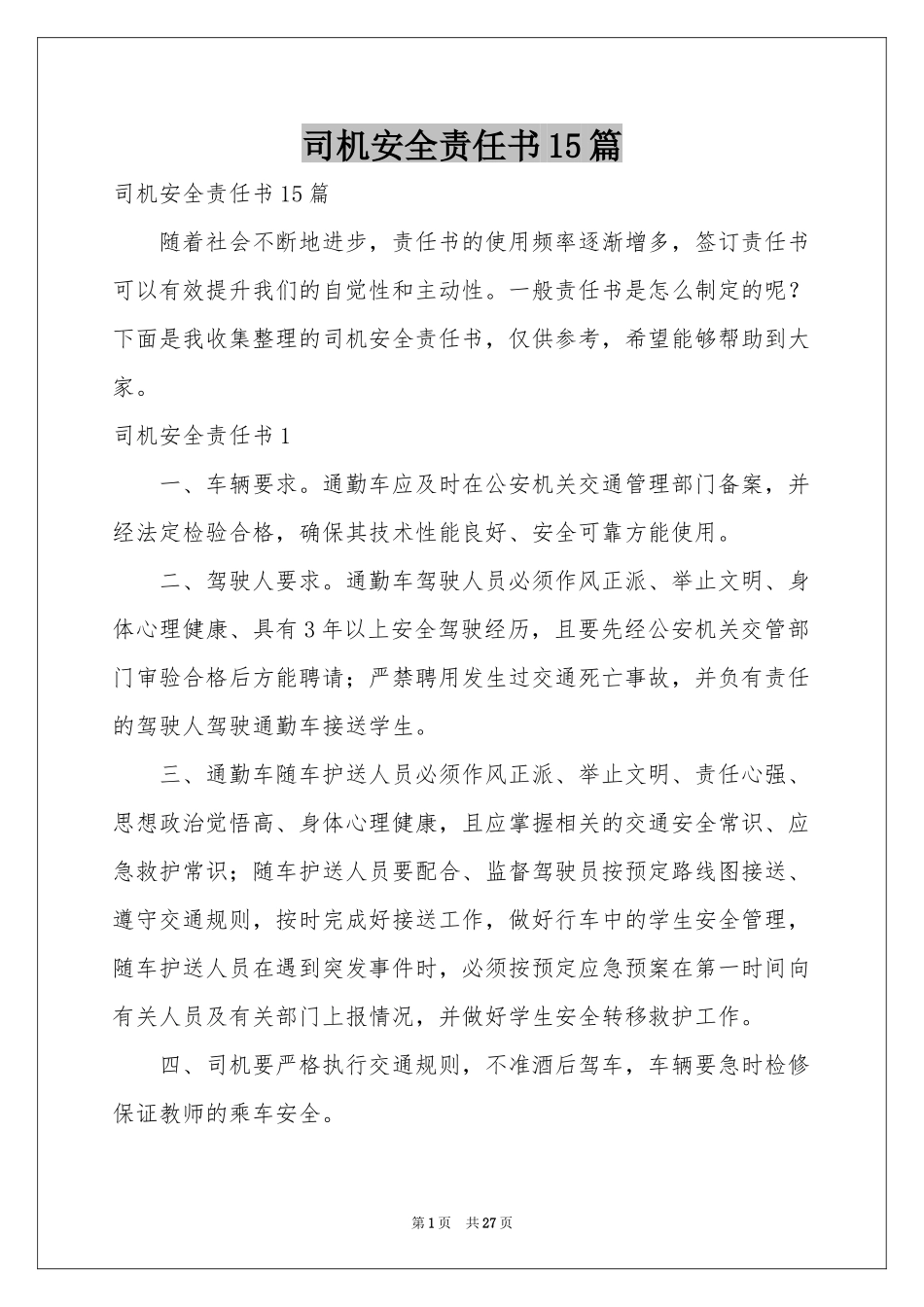 司机安全责任书15篇

司机安全责任书15篇

随着社会不断地进步，责任书的使用频率逐渐增多，签订责任书可以有效提升我们的自觉性和主动性。一般责任书是怎么制定的呢？下面是我收集整理的司机安全责任书，仅供参考，希望能够帮助到大家。

司机安全责任书1

一、车辆要求。通勤车应及时在公安机关交通管理部门备案，并经法定检验合格，确保其技术性能良好、安全可靠方能使用。

二、驾驶人要求。通勤车驾驶人员必须作风正派、举止文明、身体心理健康、具有3年以上安全驾驶经历，且要先经公安机关交管部门审验合格后方能聘请；严禁聘用发生过交通死亡事故，并负有责任的驾驶人驾驶通勤车接送学生。

三、通勤车随车护送人员必须作风正派、举止文明、责任心强、思想政治觉悟高、身体心理健康，且应掌握相关的交通安全常识、应急救护常识；随车护送人员要配合、监督驾驶员按预定路线图接送、遵守交通规则，按时完成好接送工作，做好行车中的学生安全管理，随车护送人员在遇到突发事件时，必须按预定应急预案在第一时间向有关人员及有关部门上报情况，并做好学生安全转移救护工作。

四、司机要严格执行交通规则，不准酒后驾车，车辆要急时检修保证教师的乘车安全。

第1页 共27页